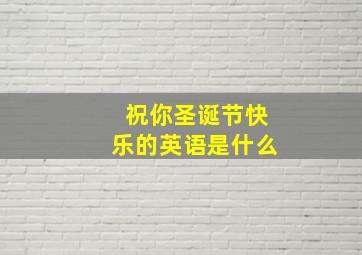 祝你圣诞节快乐的英语是什么